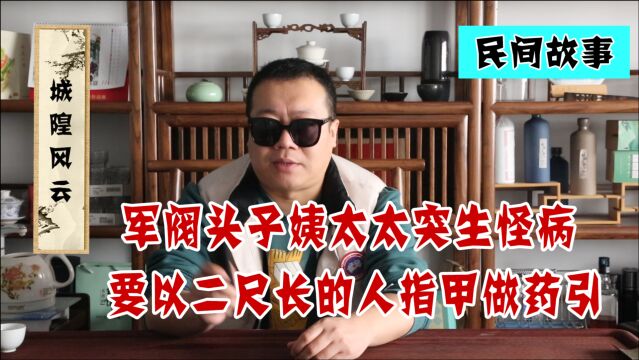 城隍风云

民间故事

军阀头子姨太太突生怪病
要以二尺长的人指甲做药引